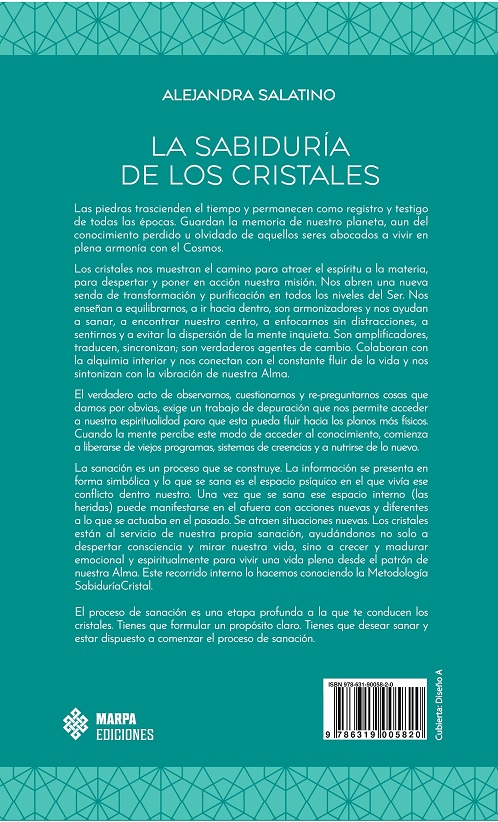 ALEJANDRA SALATINO

LA SABIDURÍA DE LOS CRISTALES

Las piedras trascienden el tiempo y permanecen como registro y testigo de todas las épocas. Guardan la memoria de nuestro planeta, aun del conocimiento perdido u olvidado de aquellos seres abocados a vivir en plena armonía con el Cosmos.

Los cristales nos muestran el camino para atraer el espíritu a la materia, para despertar y poner en acción nuestra misión. Nos abren una nueva senda de transformación y purificación en todos los niveles del Ser. Nos enseñan a equilibrarnos, a ir hacia dentro, son armonizadores y nos ayudan a sanar, a encontrar nuestro centro, a enfocarnos sin distracciones, a sentirnos y a evitar la dispersión de la mente inquieta. Son amplificadores, traducen, sincronizan; son verdaderos agentes de cambio. Colaboran con la alquimia interior y nos conectan con el constante fluir de la vida y nos sintonizan con la vibración de nuestra Alma.

El verdadero acto de observarnos, cuestionarnos y re-preguntarnos cosas que damos por obvias, exige un trabajo de depuración que nos permite acceder a nuestra espiritualidad para que esta pueda fluir hacia los planos más físicos. Cuando la mente percibe este modo de acceder al conocimiento, comienza a liberarse de viejos programas, sistemas de creencias y a nutrirse de lo nuevo.

La sanación es un proceso que se construye. La información se presenta en forma simbólica y lo que se sana es el espacio psíquico en el que vivía ese conflicto dentro nuestro. Una vez que se sana ese espacio interno (las heridas) puede manifestarse en el afuera con acciones nuevas y diferentes a lo que se actuaba en el pasado. Se atraen situaciones nuevas. Los cristales están al servicio de nuestra propia sanación, ayudándonos no solo a despertar consciencia y mirar nuestra vida, sino a crecer y madurar emocional y espiritualmente para vivir una vida plena desde el patrón de nuestra Alma. Este recorrido interno lo hacemos conociendo la Metodología SabiduríaCristal.

El proceso de sanación es una etapa profunda a la que te conducen los cristales. Tienes que formular un propósito claro. Tienes que desear sanar y estar dispuesto a comenzar el proceso de sanación.

MARPA EDICIONES

ISBN 978-631-90058-2-0

9 786319 005820

Cubierta: Diseño A